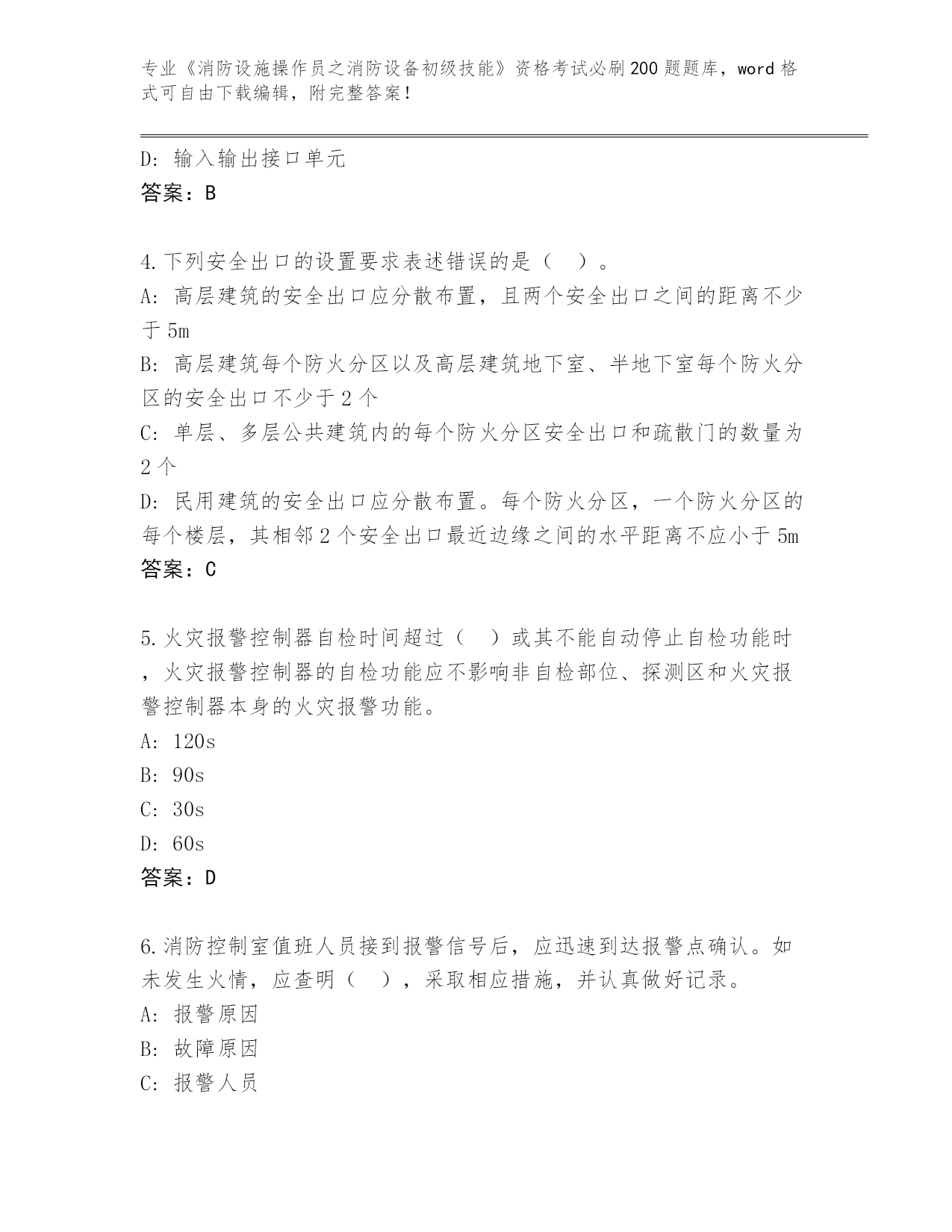 专业《消防设施操作员之消防设备初级技能》资格考试必刷200题题库，word格式可自由下载编辑，附完整答案！

D: 输入输出接口单元
答案：B

4.下列安全出口的设置要求表述错误的是（ ）。
A: 高层建筑的安全出口应分散布置，且两个安全出口之间的距离不少于5m
B: 高层建筑每个防火分区以及高层建筑地下室、半地下室每个防火分区的安全出口不少于2个
C: 单层、多层公共建筑内的每个防火分区安全出口和疏散门的数量为2个
D: 民用建筑的安全出口应分散布置。每个防火分区，一个防火分区的每个楼层，其相邻2个安全出口最近边缘之间的水平距离不应小于5m
答案：C

5.火灾报警控制器自检时间超过（ ）或其不能自动停止自检功能时，火灾报警控制器的自检功能应不影响非自检部位、探测区和火灾报警控制器本身的火灾报警功能。
A: 120s
B: 90s
C: 30s
D: 60s
答案：D

6.消防控制室值班人员接到报警信号后，应迅速到达报警点确认。如未发生火情，应查明（ ），采取相应措施，并认真做好记录。
A: 报警原因
B: 故障原因
C: 报警人员